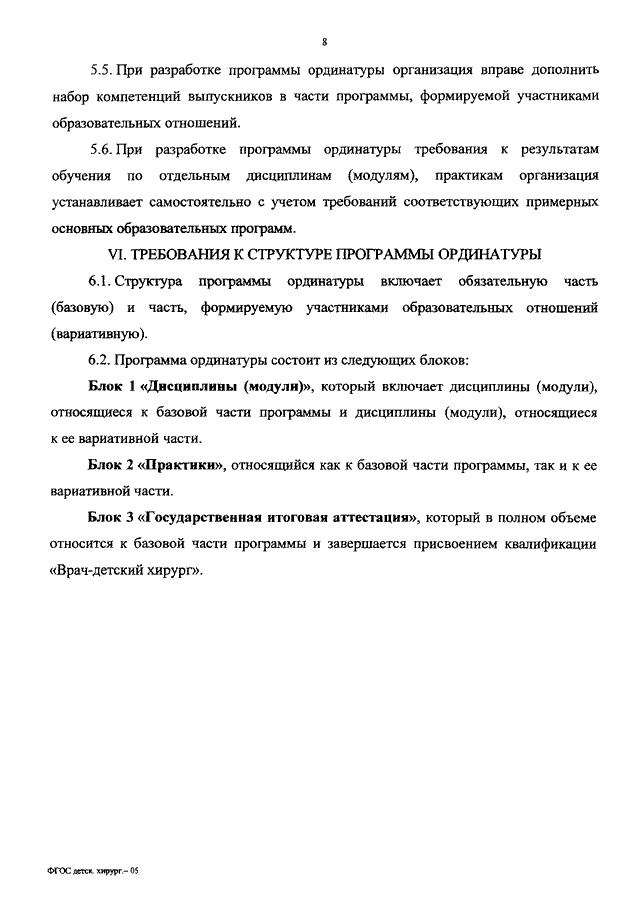 8

5.5. При разработке программы ординатуры организация вправе дополнить набор компетенций выпускников в части программы, формируемой участниками образовательных отношений.

5.6. При разработке программы ординатуры требования к результатам обучения по отдельным дисциплинам (модулям), практикам организация устанавливает самостоятельно с учетом требований соответствующих примерных основных образовательных программ.

VI. ТРЕБОВАНИЯ К СТРУКТУРЕ ПРОГРАММЫ ОРДИНАТУРЫ

6.1. Структура программы ординатуры включает обязательную часть (базовую) и часть, формируемую участниками образовательных отношений (вариативную).

6.2. Программа ординатуры состоит из следующих блоков:

Блок 1 «Дисциплины (модули)», который включает дисциплины (модули), относящиеся к базовой части программы и дисциплины (модули), относящиеся к ее вариативной части.

Блок 2 «Практики», относящийся как к базовой части программы, так и к ее вариативной части.

Блок 3 «Государственная итоговая аттестация», который в полном объеме относится к базовой части программы и завершается присвоением квалификации «Врач-детский хирург».

ФГОС детск. хирург.– 05